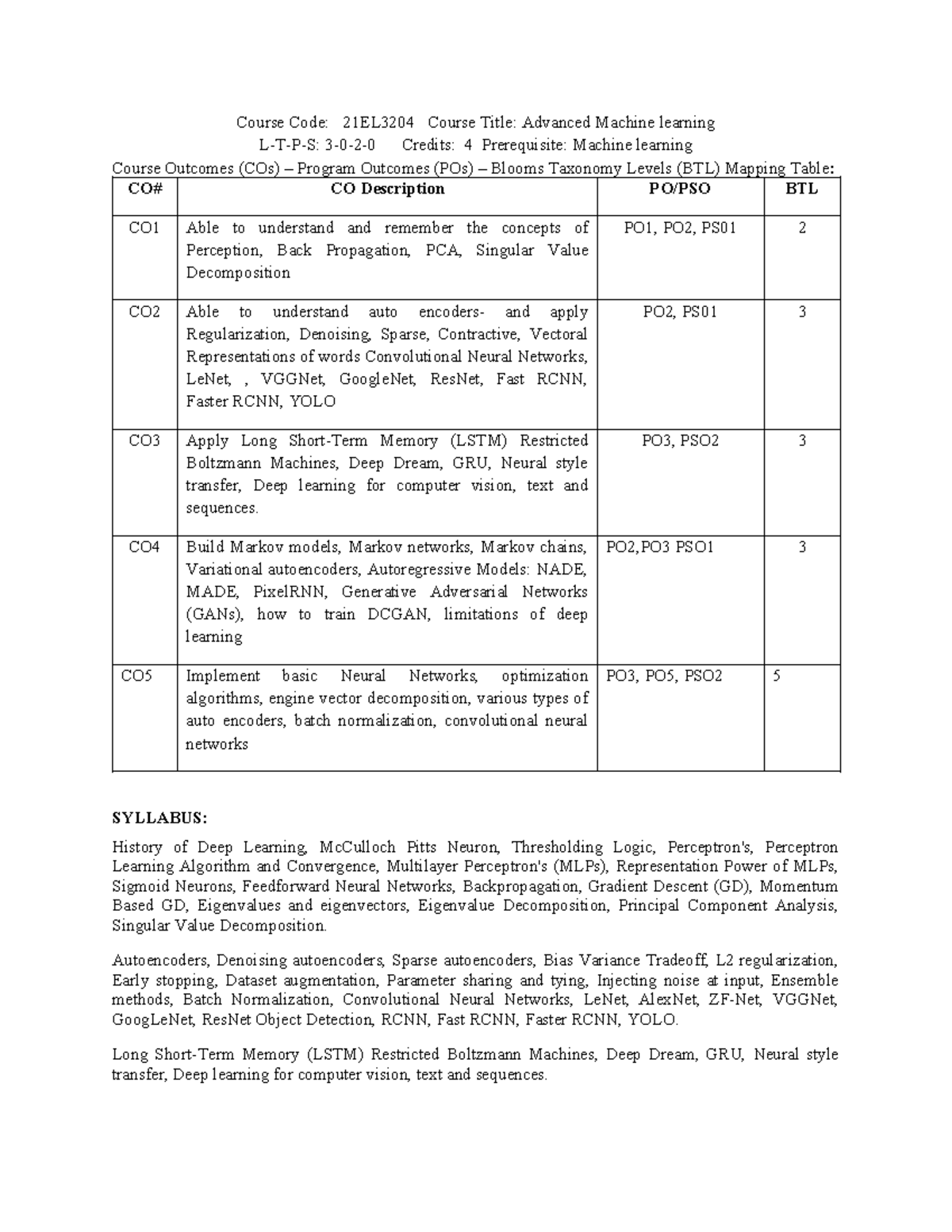 Course Code: 21EL3204 Course Title: Advanced Machine learning
L-T-P-S: 3-0-2-0 Credits: 4 Prerequisite: Machine learning
Course Outcomes (COs) – Program Outcomes (POs) – Blooms Taxonomy Levels (BTL) Mapping Table:

| CO# | CO Description | PO/PSO | BTL |
|---|---|---|---|
| CO1 | Able to understand and remember the concepts of Perception, Back Propagation, PCA, Singular Value Decomposition | PO1, PO2, PS01 | 2 |
| CO2 | Able to understand auto encoders- and apply Regularization, Denoising, Sparse, Contractive, Vectoral Representations of words Convolutional Neural Networks, LeNet, , VGGNet, GoogleNet, ResNet, Fast RCNN, Faster RCNN, YOLO | PO2, PS01 | 3 |
| CO3 | Apply Long Short-Term Memory (LSTM) Restricted Boltzmann Machines, Deep Dream, GRU, Neural style transfer, Deep learning for computer vision, text and sequences. | PO3, PSO2 | 3 |
| CO4 | Build Markov models, Markov networks, Markov chains, Variational autoencoders, Autoregressive Models: NADE, MADE, PixelRNN, Generative Adversarial Networks (GANs), how to train DCGAN, limitations of deep learning | PO2,PO3 PSO1 | 3 |
| CO5 | Implement basic Neural Networks, optimization algorithms, engine vector decomposition, various types of auto encoders, batch normalization, convolutional neural networks | PO3, PO5, PSO2 | 5 |

SYLLABUS:

History of Deep Learning, McCulloch Pitts Neuron, Thresholding Logic, Perceptron's, Perceptron Learning Algorithm and Convergence, Multilayer Perceptron's (MLPs), Representation Power of MLPs, Sigmoid Neurons, Feedforward Neural Networks, Backpropagation, Gradient Descent (GD), Momentum Based GD, Eigenvalues and eigenvectors, Eigenvalue Decomposition, Principal Component Analysis, Singular Value Decomposition.

Autoencoders, Denoising autoencoders, Sparse autoencoders, Bias Variance Tradeoff, L2 regularization, Early stopping, Dataset augmentation, Parameter sharing and tying, Injecting noise at input, Ensemble methods, Batch Normalization, Convolutional Neural Networks, LeNet, AlexNet, ZF-Net, VGGNet, GoogLeNet, ResNet Object Detection, RCNN, Fast RCNN, Faster RCNN, YOLO.

Long Short-Term Memory (LSTM) Restricted Boltzmann Machines, Deep Dream, GRU, Neural style transfer, Deep learning for computer vision, text and sequences.